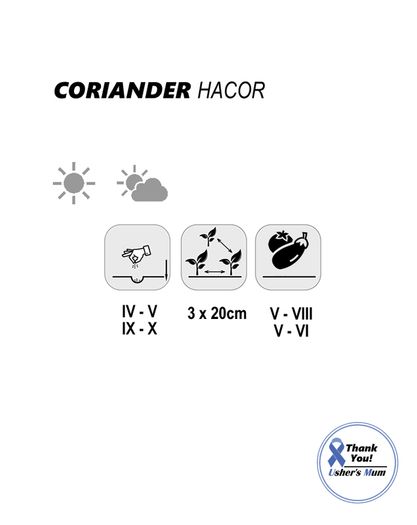 CORIANDER HACOR

IV - V
IX - X

3 x 20cm

V - VIII
V - VI

Thank You!
Usher's Mum